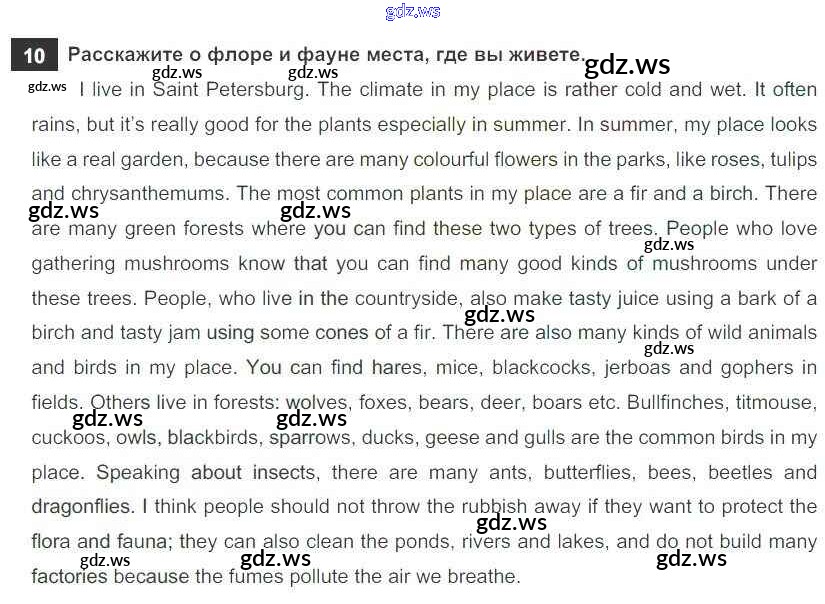 gdz.ws

10 Расскажите о флоре и фауне места, где вы живете.

gdz.ws gdz.ws gdz.ws gdz.ws

I live in Saint Petersburg. The climate in my place is rather cold and wet. It often rains, but it's really good for the plants especially in summer. In summer, my place looks like a real garden, because there are many colourful flowers in the parks, like roses, tulips and chrysanthemums. The most common plants in my place are a fir and a birch. There are many green forests where you can find these two types of trees. People who love gathering mushrooms know that you can find many good kinds of mushrooms under these trees. People, who live in the countryside, also make tasty juice using a bark of a birch and tasty jam using some cones of a fir. There are also many kinds of wild animals and birds in my place. You can find hares, mice, blackcocks, jerboas and gophers in fields. Others live in forests: wolves, foxes, bears, deer, boars etc. Bullfinches, titmouse, cuckoos, owls, blackbirds, sparrows, ducks, geese and gulls are the common birds in my place. Speaking about insects, there are many ants, butterflies, bees, beetles and dragonflies. I think people should not throw the rubbish away if they want to protect the flora and fauna; they can also clean the ponds, rivers and lakes, and do not build many factories because the fumes pollute the air we breathe.

gdz.ws gdz.ws gdz.ws gdz.ws gdz.ws gdz.ws gdz.ws gdz.ws gdz.ws gdz.ws gdz.ws